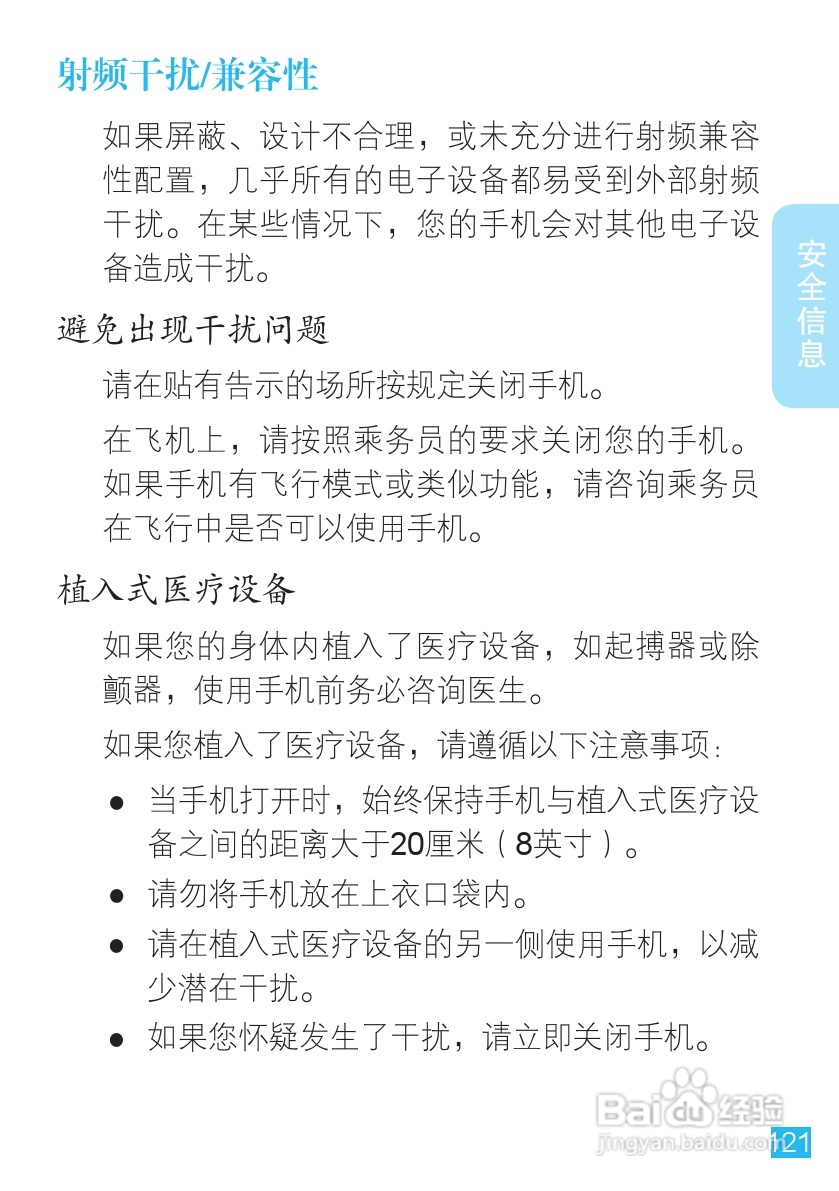 射频干扰/兼容性

如果屏蔽、设计不合理，或未充分进行射频兼容性配置，几乎所有的电子设备都易受到外部射频干扰。在某些情况下，您的手机会对其他电子设备造成干扰。

安全信息

避免出现干扰问题

请在贴有告示的场所按规定关闭手机。

在飞机上，请按照乘务员的要求关闭您的手机。如果手机有飞行模式或类似功能，请咨询乘务员在飞行中是否可以使用手机。

植入式医疗设备

如果您的身体内植入了医疗设备，如起搏器或除颤器，使用手机前务必咨询医生。

如果您植入了医疗设备，请遵循以下注意事项：

● 当手机打开时，始终保持手机与植入式医疗设备之间的距离大于20厘米（8英寸）。

● 请勿将手机放在上衣口袋内。

● 请在植入式医疗设备的另一侧使用手机，以减少潜在干扰。

● 如果您怀疑发生了干扰，请立即关闭手机。

Baidu经验
jingyan.baidu.com

121